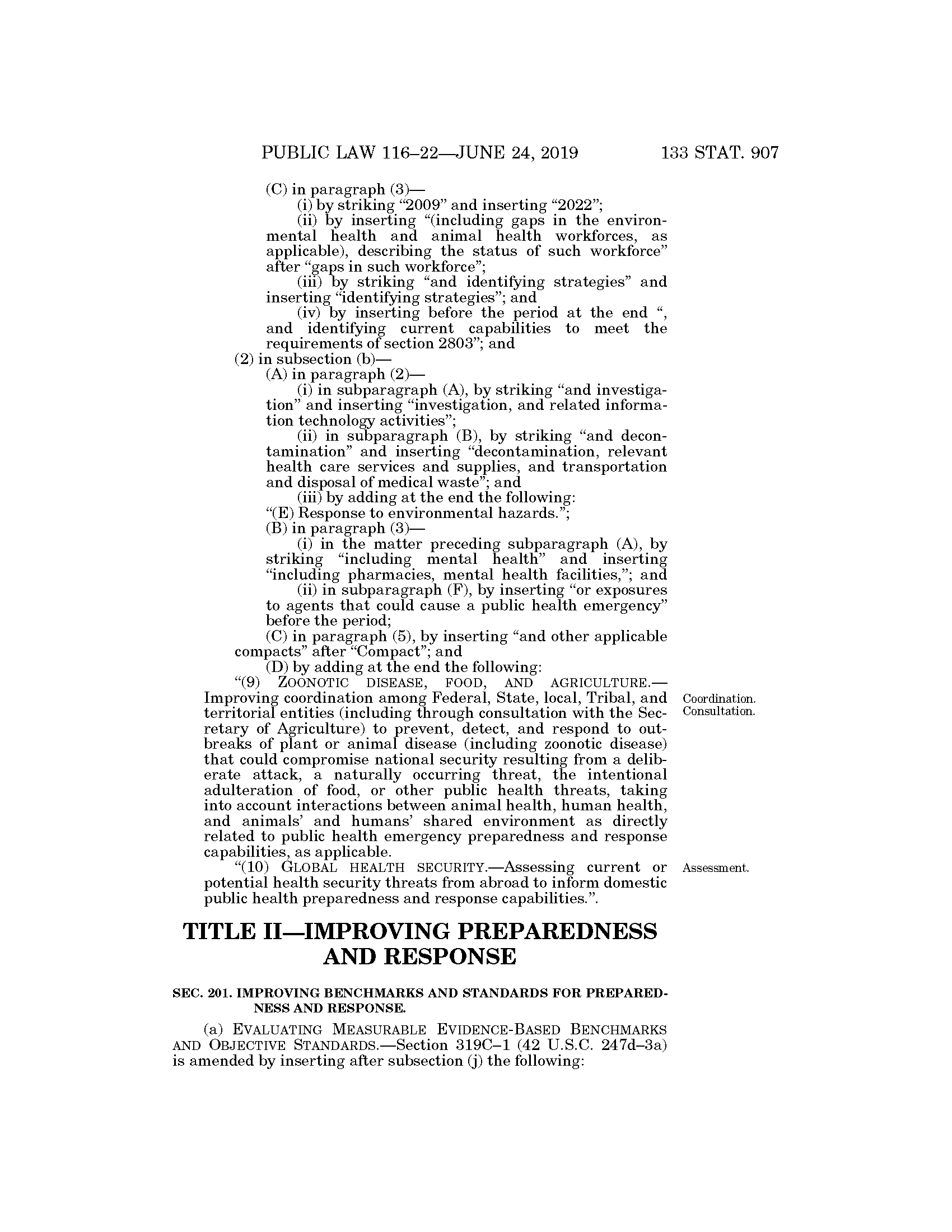 PUBLIC LAW 116–22—JUNE 24, 2019 133 STAT. 907

(C) in paragraph (3)—

(i) by striking “2009” and inserting “2022”;

(ii) by inserting “(including gaps in the environmental health and animal health workforces, as applicable), describing the status of such workforce” after “gaps in such workforce”;

(iii) by striking “and identifying strategies” and inserting “identifying strategies”; and

(iv) by inserting before the period at the end “, and identifying current capabilities to meet the requirements of section 2803”; and

(2) in subsection (b)—

(A) in paragraph (2)—

(i) in subparagraph (A), by striking “and investigation” and inserting “investigation, and related information technology activities”;

(ii) in subparagraph (B), by striking “and decontamination” and inserting “decontamination, relevant health care services and supplies, and transportation and disposal of medical waste”; and

(iii) by adding at the end the following:

“(E) Response to environmental hazards.”;

(B) in paragraph (3)—

(i) in the matter preceding subparagraph (A), by striking “including mental health” and inserting “including pharmacies, mental health facilities,”; and

(ii) in subparagraph (F), by inserting “or exposures to agents that could cause a public health emergency” before the period;

(C) in paragraph (5), by inserting “and other applicable compacts” after “Compact”; and

(D) by adding at the end the following:

“(9) ZOONOTIC DISEASE, FOOD, AND AGRICULTURE.—Improving coordination among Federal, State, local, Tribal, and territorial entities (including through consultation with the Secretary of Agriculture) to prevent, detect, and respond to outbreaks of plant or animal disease (including zoonotic disease) that could compromise national security resulting from a deliberate attack, a naturally occurring threat, the intentional adulteration of food, or other public health threats, taking into account interactions between animal health, human health, and animals’ and humans’ shared environment as directly related to public health emergency preparedness and response capabilities, as applicable.

Coordination.
Consultation.

“(10) GLOBAL HEALTH SECURITY.—Assessing current or potential health security threats from abroad to inform domestic public health preparedness and response capabilities.”.

Assessment.

TITLE II—IMPROVING PREPAREDNESS AND RESPONSE

SEC. 201. IMPROVING BENCHMARKS AND STANDARDS FOR PREPAREDNESS AND RESPONSE.

(a) EVALUATING MEASURABLE EVIDENCE-BASED BENCHMARKS AND OBJECTIVE STANDARDS.—Section 319C–1 (42 U.S.C. 247d–3a) is amended by inserting after subsection (j) the following: